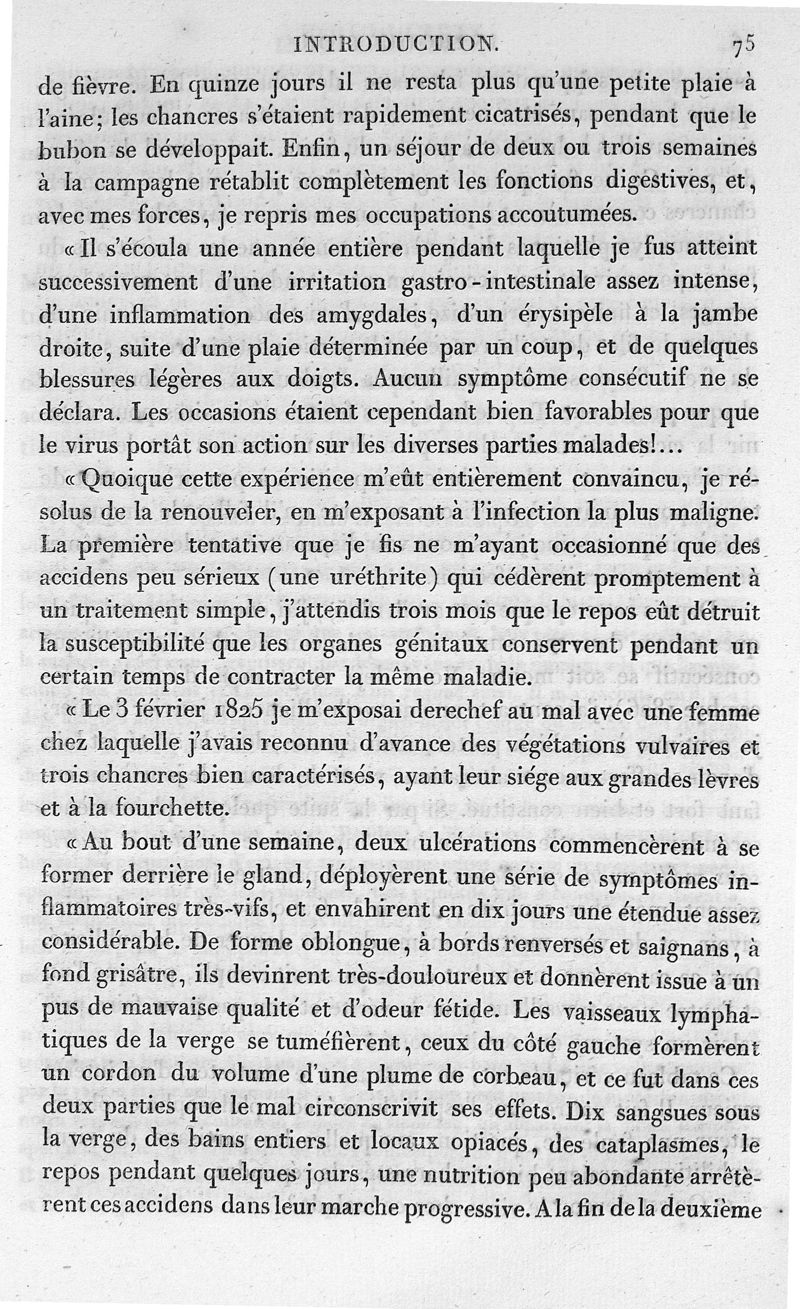 INTRODUCTION. 75

de fièvre. En quinze jours il ne resta plus qu'une petite plaie à l'aine; les chancres s'étaient rapidement cicatrisés, pendant que le bubon se développait. Enfin, un séjour de deux ou trois semaines à la campagne rétablit complètement les fonctions digestives, et, avec mes forces, je repris mes occupations accoutumées.

« Il s'écoula une année entière pendant laquelle je fus atteint successivement d'une irritation gastro-intestinale assez intense, d'une inflammation des amygdales, d'un érysipèle à la jambe droite, suite d'une plaie déterminée par un coup, et de quelques blessures légères aux doigts. Aucun symptôme consécutif ne se déclara. Les occasions étaient cependant bien favorables pour que le virus portât son action sur les diverses parties malades!...

« Quoique cette expérience m'eût entièrement convaincu, je résolus de la renouveler, en m'exposant à l'infection la plus maligne. La première tentative que je fis ne m'ayant occasionné que des accidens peu sérieux (une uréthrite) qui cédèrent promptement à un traitement simple, j'attendis trois mois que le repos eût détruit la susceptibilité que les organes génitaux conservent pendant un certain temps de contracter la même maladie.

« Le 3 février 1825 je m'exposai derechef au mal avec une femme chez laquelle j'avais reconnu d'avance des végétations vulvaires et trois chancres bien caractérisés, ayant leur siége aux grandes lèvres et à la fourchette.

« Au bout d'une semaine, deux ulcérations commencèrent à se former derrière le gland, déployèrent une série de symptômes inflammatoires très-vifs, et envahirent en dix jours une étendue assez considérable. De forme oblongue, à bords renversés et saignans, à fond grisâtre, ils devinrent très-douloureux et donnèrent issue à un pus de mauvaise qualité et d'odeur fétide. Les vaisseaux lymphatiques de la verge se tuméfièrent, ceux du côté gauche formèrent un cordon du volume d'une plume de corbeau, et ce fut dans ces deux parties que le mal circonscrivit ses effets. Dix sangsues sous la verge, des bains entiers et locaux opiacés, des cataplasmes, le repos pendant quelques jours, une nutrition peu abondante arrêtèrent ces accidens dans leur marche progressive. A la fin de la deuxième